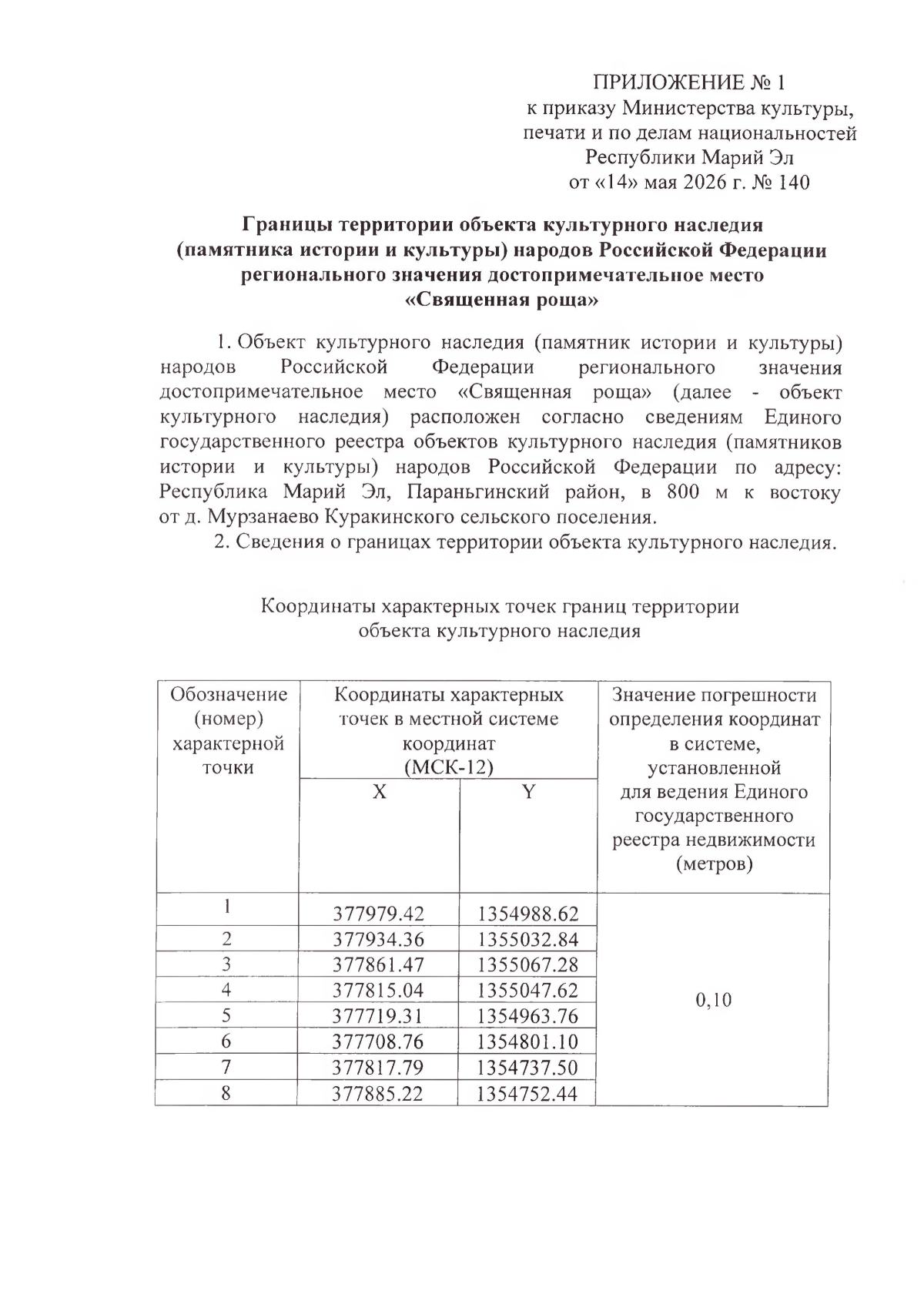 ПРИЛОЖЕНИЕ № 1
к приказу Министерства культуры, печати и по делам национальностей Республики Марий Эл
от «14» мая 2026 г. № 140

Границы территории объекта культурного наследия (памятника истории и культуры) народов Российской Федерации регионального значения достопримечательное место «Священная роща»

1. Объект культурного наследия (памятник истории и культуры) народов Российской Федерации регионального значения достопримечательное место «Священная роща» (далее - объект культурного наследия) расположен согласно сведениям Единого государственного реестра объектов культурного наследия (памятников истории и культуры) народов Российской Федерации по адресу: Республика Марий Эл, Параньгинский район, в 800 м к востоку от д. Мурзанаево Куракинского сельского поселения.

2. Сведения о границах территории объекта культурного наследия.

Координаты характерных точек границ территории объекта культурного наследия

| Обозначение (номер) характерной точки | Координаты характерных точек в местной системе координат (МСК-12) | | Значение погрешности определения координат в системе, установленной для ведения Единого государственного реестра недвижимости (метров) |
|---|---|---|---|
| | X | Y | |
| 1 | 377979.42 | 1354988.62 | 0,10 |
| 2 | 377934.36 | 1355032.84 | |
| 3 | 377861.47 | 1355067.28 | |
| 4 | 377815.04 | 1355047.62 | |
| 5 | 377719.31 | 1354963.76 | |
| 6 | 377708.76 | 1354801.10 | |
| 7 | 377817.79 | 1354737.50 | |
| 8 | 377885.22 | 1354752.44 | |